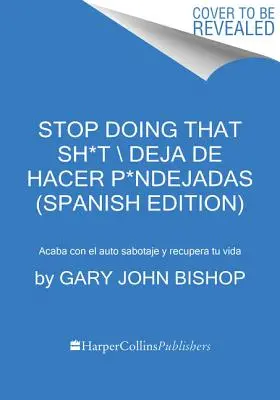 COVER TO BE REVEALED

STOP DOING THAT SH*T \ DEJA DE HACER P*NDEJADAS (SPANISH EDITION)

Acaba con el auto sabotaje y recupera tu vida

by GARY JOHN BISHOP

HarperCollinsPublishers